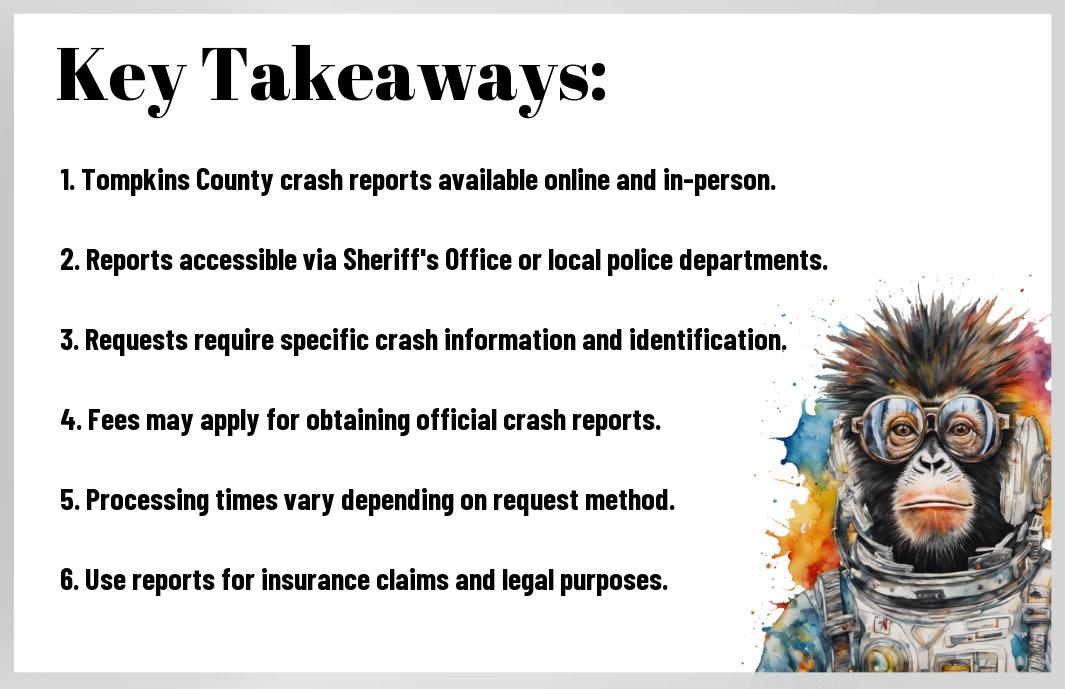 Key Takeaways:

1. Tompkins County crash reports available online and in-person.

2. Reports accessible via Sheriff's Office or local police departments.

3. Requests require specific crash information and identification.

4. Fees may apply for obtaining official crash reports.

5. Processing times vary depending on request method.

6. Use reports for insurance claims and legal purposes.